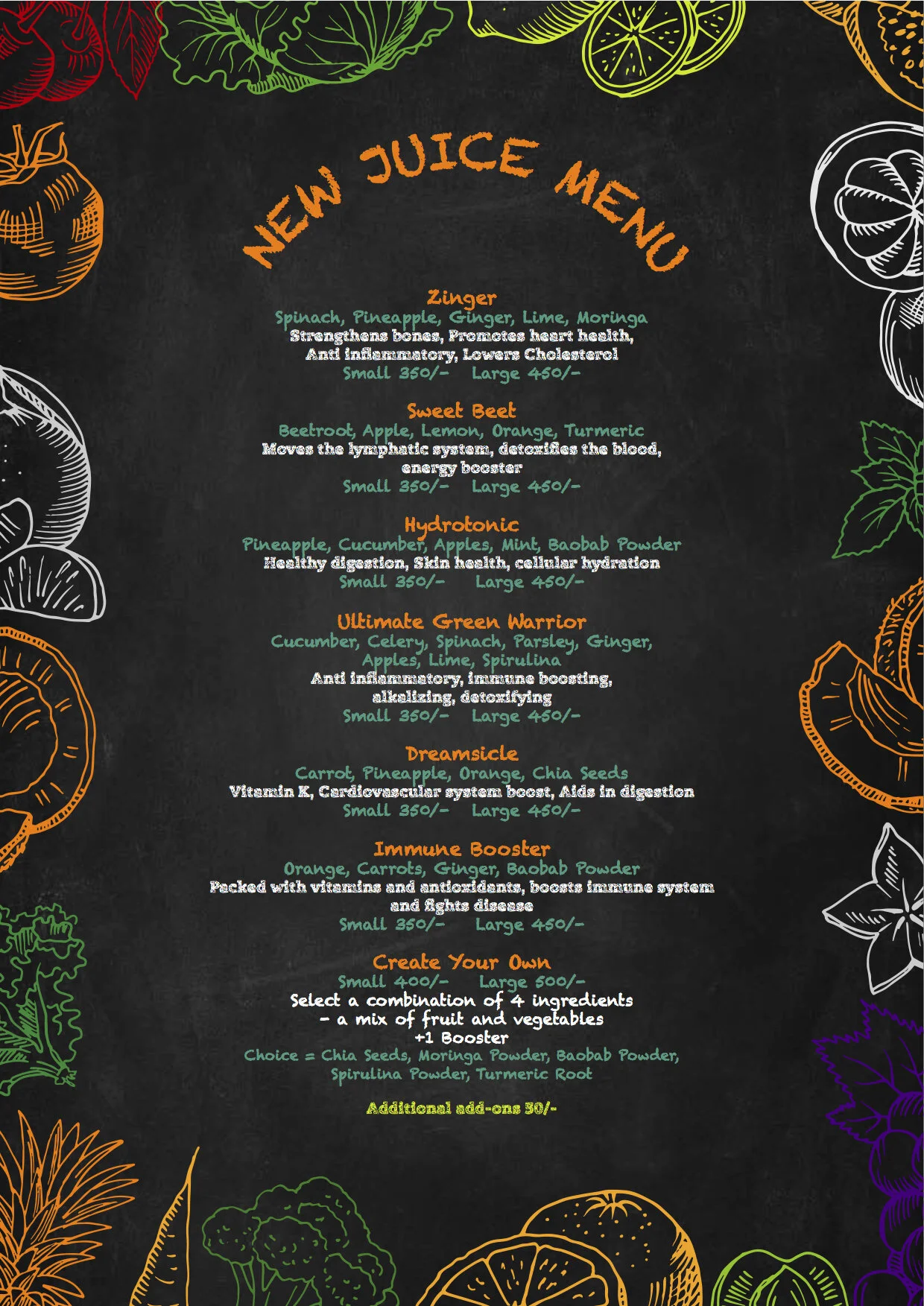 NEW JUICE MENU

Zinger
Spinach, Pineapple, Ginger, Lime, Moringa
Strengthens bones, Promotes heart health, Anti inflammatory, Lowers Cholesterol
Small 350/- Large 450/-

Sweet Beet
Beetroot, Apple, Lemon, Orange, Turmeric
Moves the lymphatic system, detoxifies the blood, energy booster
Small 350/- Large 450/-

Hydrotonic
Pineapple, Cucumber, Apples, Mint, Baobab Powder
Healthy digestion, Skin health, cellular hydration
Small 350/- Large 450/-

Ultimate Green Warrior
Cucumber, Celery, Spinach, Parsley, Ginger, Apples, Lime, Spirulina
Anti inflammatory, immune boosting, alkalizing, detoxifying
Small 350/- Large 450/-

Dreamsicle
Carrot, Pineapple, Orange, Chia Seeds
Vitamin K, Cardiovascular system boost, Aids in digestion
Small 350/- Large 450/-

Immune Booster
Orange, Carrots, Ginger, Baobab Powder
Packed with vitamins and antioxidants, boosts immune system and fights disease
Small 350/- Large 450/-

Create Your Own
Small 400/- Large 500/-
Select a combination of 4 ingredients
- a mix of fruit and vegetables
+1 Booster
Choice = Chia Seeds, Moringa Powder, Baobab Powder, Spirulina Powder, Turmeric Root

Additional add-ons 50/-